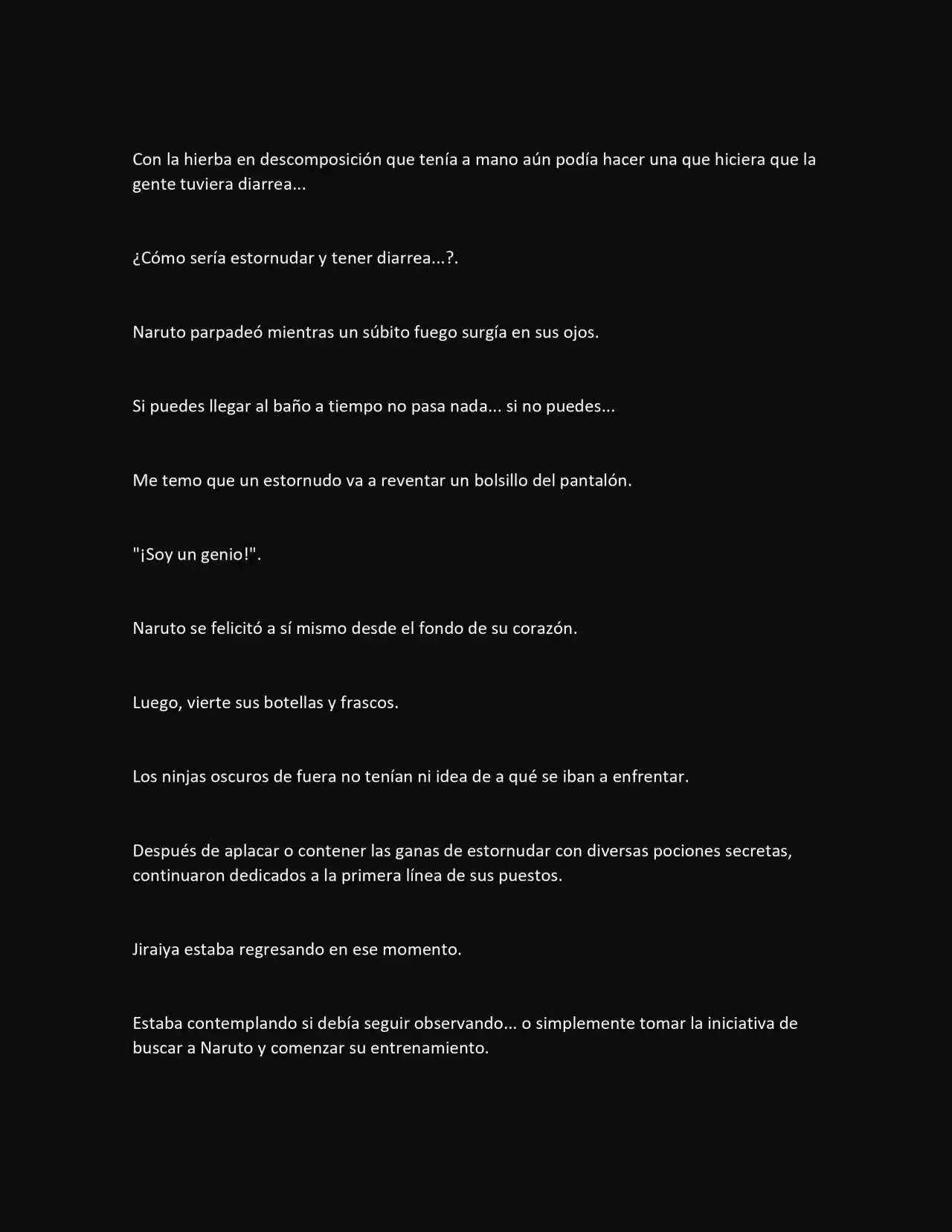 Con la hierba en descomposición que tenía a mano aún podía hacer una que hiciera que la gente tuviera diarrea...

¿Cómo sería estornudar y tener diarrea...?.

Naruto parpadeó mientras un súbito fuego surgía en sus ojos.

Si puedes llegar al baño a tiempo no pasa nada... si no puedes...

Me temo que un estornudo va a reventar un bolsillo del pantalón.

"¡Soy un genio!".

Naruto se felicitó a sí mismo desde el fondo de su corazón.

Luego, vierte sus botellas y frascos.

Los ninjas oscuros de fuera no tenían ni idea de a qué se iban a enfrentar.

Después de aplacar o contener las ganas de estornudar con diversas pociones secretas, continuaron dedicados a la primera línea de sus puestos.

Jiraiya estaba regresando en ese momento.

Estaba contemplando si debía seguir observando... o simplemente tomar la iniciativa de buscar a Naruto y comenzar su entrenamiento.